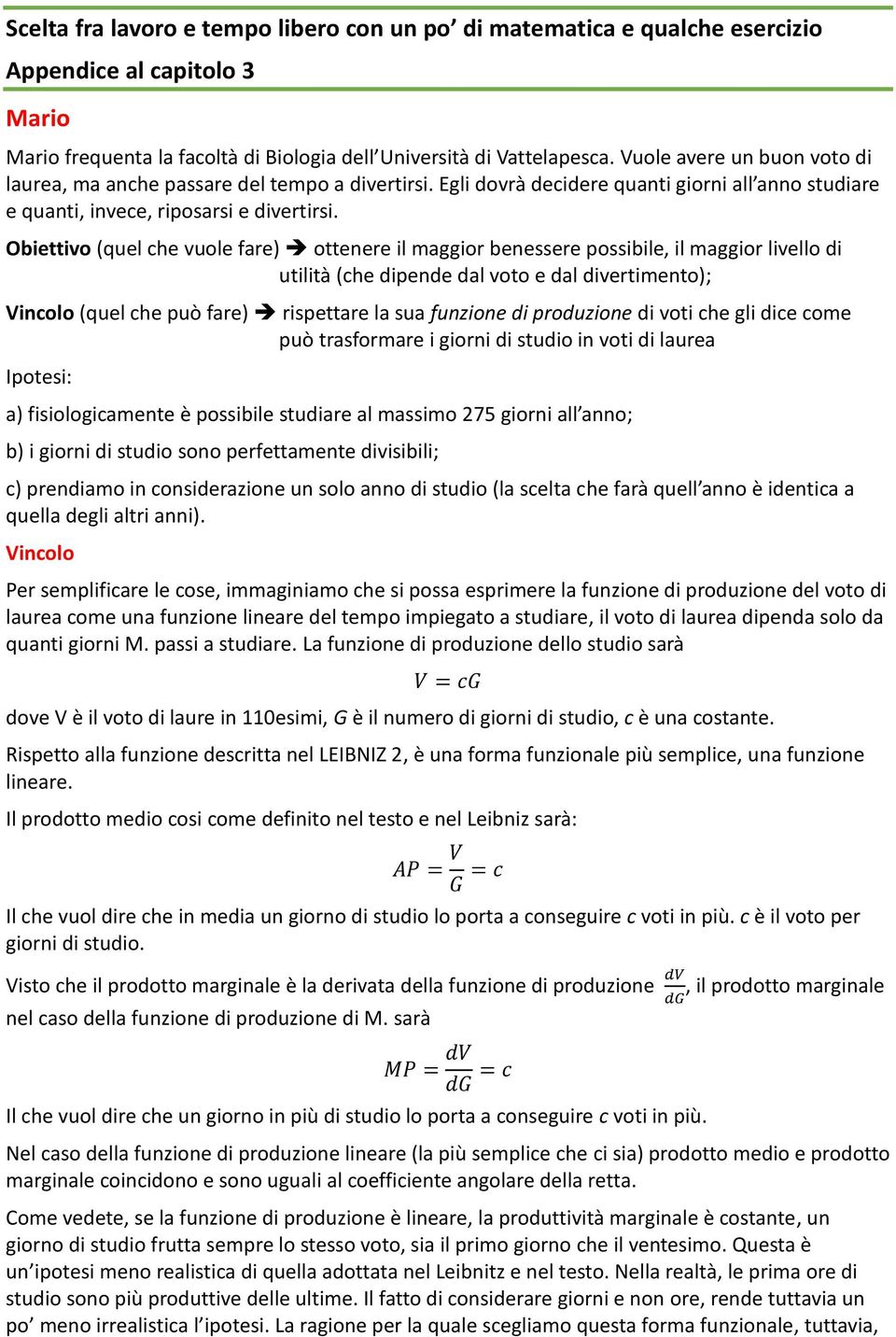 Scelta fra lavoro e tempo libero con un po' di matematica e qualche esercizio
Appendice al capitolo 3

Mario

Mario frequenta la facoltà di Biologia dell'Università di Vattelapesca. Vuole avere un buon voto di laurea, ma anche passare del tempo a divertirsi. Egli dovrà decidere quanti giorni all'anno studiare e quanti, invece, riposarsi e divertirsi.

Obiettivo (quel che vuole fare) ➔ ottenere il maggior benessere possibile, il maggior livello di utilità (che dipende dal voto e dal divertimento);

Vincolo (quel che può fare) ➔ rispettare la sua funzione di produzione di voti che gli dice come può trasformare i giorni di studio in voti di laurea

Ipotesi:

a) fisiologicamente è possibile studiare al massimo 275 giorni all'anno;

b) i giorni di studio sono perfettamente divisibili;

c) prendiamo in considerazione un solo anno di studio (la scelta che farà quell'anno è identica a quella degli altri anni).

Vincolo

Per semplificare le cose, immaginiamo che si possa esprimere la funzione di produzione del voto di laurea come una funzione lineare del tempo impiegato a studiare, il voto di laurea dipenda solo da quanti giorni M. passi a studiare. La funzione di produzione dello studio sarà

$V = cG$

dove V è il voto di laure in 110esimi, $G$ è il numero di giorni di studio, $c$ è una costante.

Rispetto alla funzione descritta nel LEIBNIZ 2, è una forma funzionale più semplice, una funzione lineare.

Il prodotto medio cosi come definito nel testo e nel Leibniz sarà:

$AP = \frac{V}{G} = c$

Il che vuol dire che in media un giorno di studio lo porta a conseguire $c$ voti in più. $c$ è il voto per giorni di studio.

Visto che il prodotto marginale è la derivata della funzione di produzione $\frac{dV}{dG}$, il prodotto marginale nel caso della funzione di produzione di M. sarà

$MP = \frac{dV}{dG} = c$

Il che vuol dire che un giorno in più di studio lo porta a conseguire $c$ voti in più.

Nel caso della funzione di produzione lineare (la più semplice che ci sia) prodotto medio e prodotto marginale coincidono e sono uguali al coefficiente angolare della retta.

Come vedete, se la funzione di produzione è lineare, la produttività marginale è costante, un giorno di studio frutta sempre lo stesso voto, sia il primo giorno che il ventesimo. Questa è un'ipotesi meno realistica di quella adottata nel Leibnitz e nel testo. Nella realtà, le prima ore di studio sono più produttive delle ultime. Il fatto di considerare giorni e non ore, rende tuttavia un po' meno irrealistica l'ipotesi. La ragione per la quale scegliamo questa forma funzionale, tuttavia,